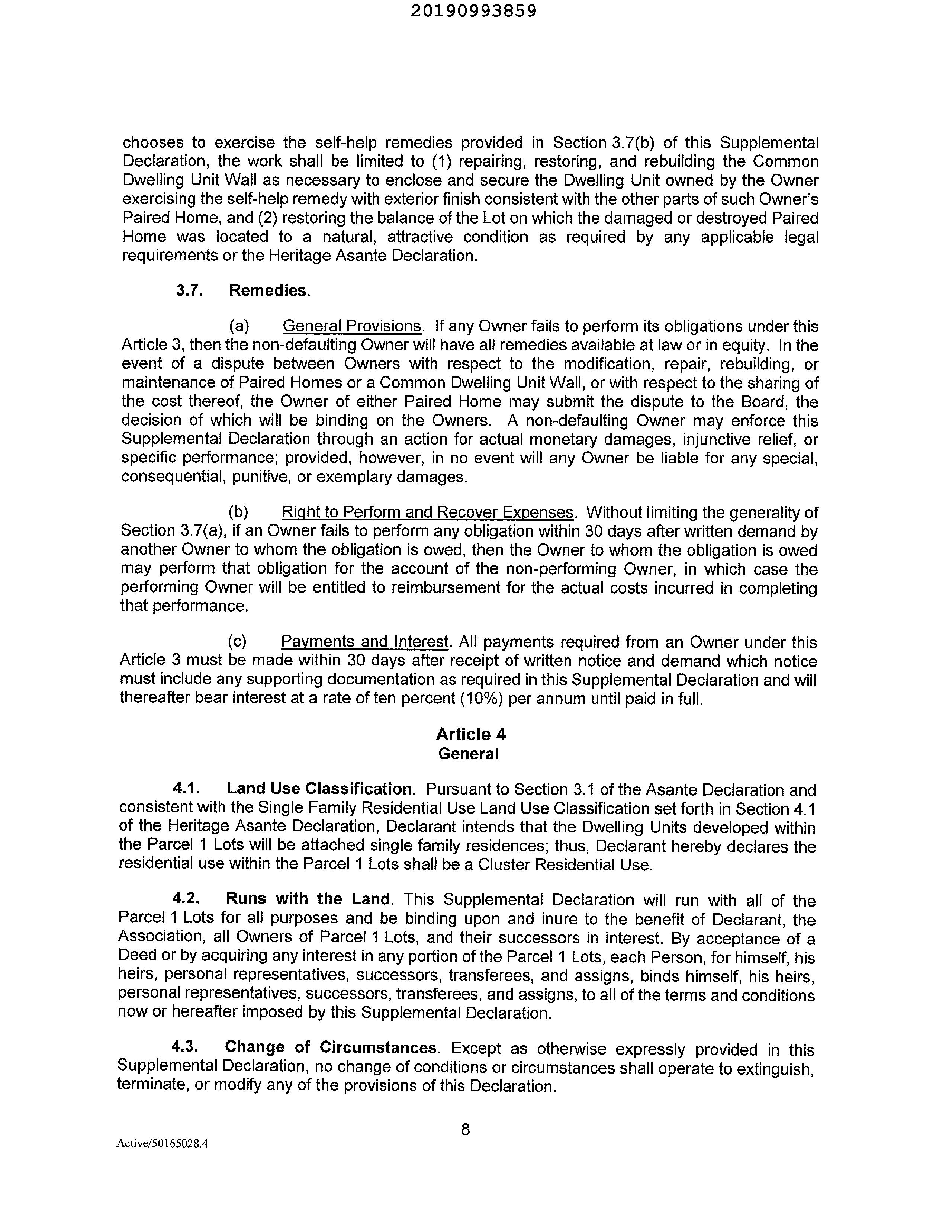 20190993859

chooses to exercise the self-help remedies provided in Section 3.7(b) of this Supplemental Declaration, the work shall be limited to (1) repairing, restoring, and rebuilding the Common Dwelling Unit Wall as necessary to enclose and secure the Dwelling Unit owned by the Owner exercising the self-help remedy with exterior finish consistent with the other parts of such Owner's Paired Home, and (2) restoring the balance of the Lot on which the damaged or destroyed Paired Home was located to a natural, attractive condition as required by any applicable legal requirements or the Heritage Asante Declaration.

3.7. Remedies.

(a) General Provisions. If any Owner fails to perform its obligations under this Article 3, then the non-defaulting Owner will have all remedies available at law or in equity. In the event of a dispute between Owners with respect to the modification, repair, rebuilding, or maintenance of Paired Homes or a Common Dwelling Unit Wall, or with respect to the sharing of the cost thereof, the Owner of either Paired Home may submit the dispute to the Board, the decision of which will be binding on the Owners. A non-defaulting Owner may enforce this Supplemental Declaration through an action for actual monetary damages, injunctive relief, or specific performance; provided, however, in no event will any Owner be liable for any special, consequential, punitive, or exemplary damages.

(b) Right to Perform and Recover Expenses. Without limiting the generality of Section 3.7(a), if an Owner fails to perform any obligation within 30 days after written demand by another Owner to whom the obligation is owed, then the Owner to whom the obligation is owed may perform that obligation for the account of the non-performing Owner, in which case the performing Owner will be entitled to reimbursement for the actual costs incurred in completing that performance.

(c) Payments and Interest. All payments required from an Owner under this Article 3 must be made within 30 days after receipt of written notice and demand which notice must include any supporting documentation as required in this Supplemental Declaration and will thereafter bear interest at a rate of ten percent (10%) per annum until paid in full.

Article 4
General

4.1. Land Use Classification. Pursuant to Section 3.1 of the Asante Declaration and consistent with the Single Family Residential Use Land Use Classification set forth in Section 4.1 of the Heritage Asante Declaration, Declarant intends that the Dwelling Units developed within the Parcel 1 Lots will be attached single family residences; thus, Declarant hereby declares the residential use within the Parcel 1 Lots shall be a Cluster Residential Use.

4.2. Runs with the Land. This Supplemental Declaration will run with all of the Parcel 1 Lots for all purposes and be binding upon and inure to the benefit of Declarant, the Association, all Owners of Parcel 1 Lots, and their successors in interest. By acceptance of a Deed or by acquiring any interest in any portion of the Parcel 1 Lots, each Person, for himself, his heirs, personal representatives, successors, transferees, and assigns, binds himself, his heirs, personal representatives, successors, transferees, and assigns, to all of the terms and conditions now or hereafter imposed by this Supplemental Declaration.

4.3. Change of Circumstances. Except as otherwise expressly provided in this Supplemental Declaration, no change of conditions or circumstances shall operate to extinguish, terminate, or modify any of the provisions of this Declaration.

8

Active/50165028.4